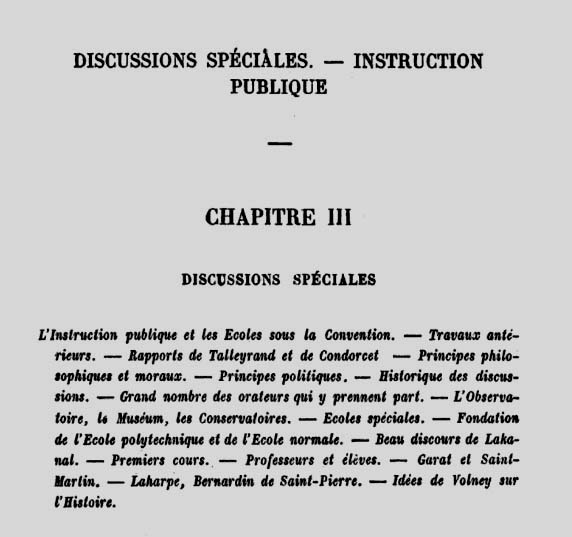 DISCUSSIONS SPÉCIÀLES. — INSTRUCTION PUBLIQUE

—

CHAPITRE III

DISCUSSIONS SPÉCIALES

L'Instruction publique et les Ecoles sous la Convention. — Travaux antérieurs. — Rapports de Talleyrand et de Condorcet — Principes philosophiques et moraux. — Principes politiques. — Historique des discussions. — Grand nombre des orateurs qui y prennent part. — L'Observatoire, le Muséum, les Conservatoires. — Ecoles spéciales. — Fondation de l'Ecole polytechnique et de l'Ecole normale. — Beau discours de Lakanal. — Premiers cours. — Professeurs et élèves. — Garat et Saint-Martin. — Laharpe, Bernardin de Saint-Pierre. — Idées de Volney sur l'Histoire.